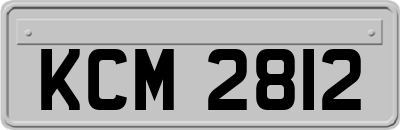 KCM 2812